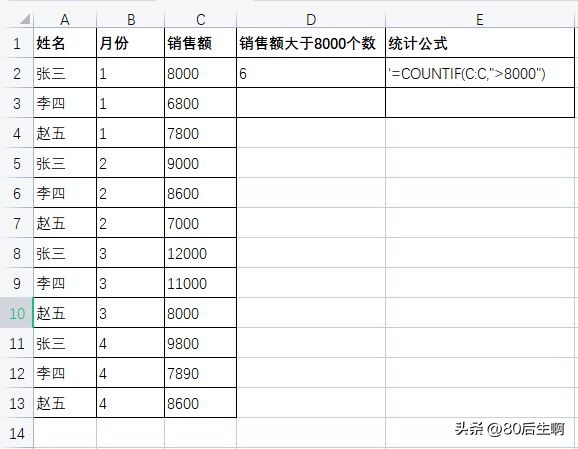 | | A | B | C | D | E |
|---|---|---|---|---|---|
| 1 | 姓名 | 月份 | 销售额 | 销售额大于8000个数 | 统计公式 |
| 2 | 张三 | 1 | 8000 | 6 | '=COUNTIF(C:C,">8000") |
| 3 | 李四 | 1 | 6800 | | |
| 4 | 赵五 | 1 | 7800 | | |
| 5 | 张三 | 2 | 9000 | | |
| 6 | 李四 | 2 | 8600 | | |
| 7 | 赵五 | 2 | 7000 | | |
| 8 | 张三 | 3 | 12000 | | |
| 9 | 李四 | 3 | 11000 | | |
| 10 | 赵五 | 3 | 8000 | | |
| 11 | 张三 | 4 | 9800 | | |
| 12 | 李四 | 4 | 7890 | | |
| 13 | 赵五 | 4 | 8600 | | |
| 14 | | | | | |

头条 @80后生啊